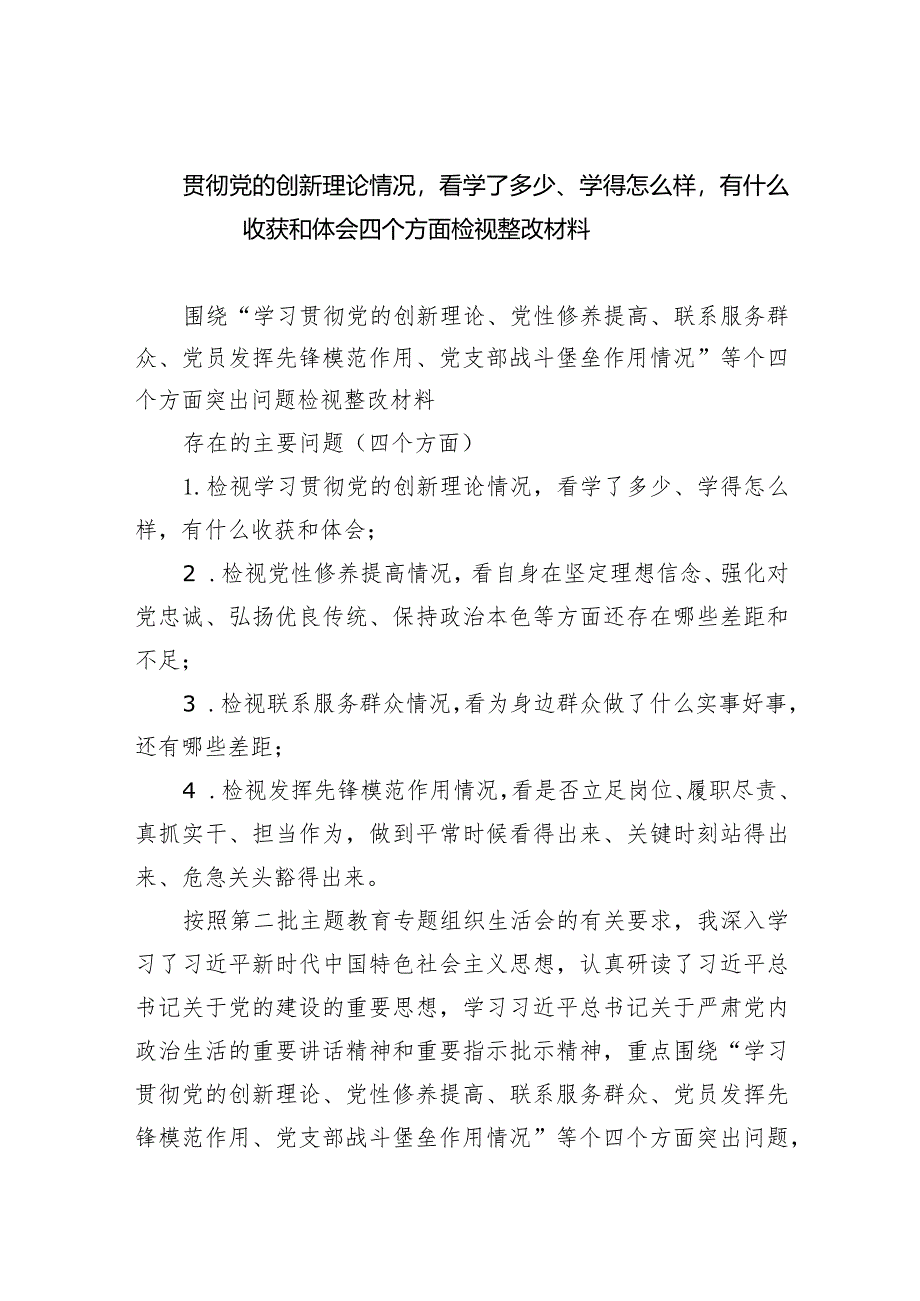 贯彻党的创新理论情况，看学了多少、学得怎么样，有什么收获和体会四个方面检视整改材料

围绕“学习贯彻党的创新理论、党性修养提高、联系服务群众、党员发挥先锋模范作用、党支部战斗堡垒作用情况”等个四个方面突出问题检视整改材料

存在的主要问题（四个方面）

1.检视学习贯彻党的创新理论情况，看学了多少、学得怎么样，有什么收获和体会；

2.检视党性修养提高情况，看自身在坚定理想信念、强化对党忠诚、弘扬优良传统、保持政治本色等方面还存在哪些差距和不足；

3.检视联系服务群众情况，看为身边群众做了什么实事好事，还有哪些差距；

4.检视发挥先锋模范作用情况，看是否立足岗位、履职尽责、真抓实干、担当作为，做到平常时候看得出来、关键时刻站得出来、危急关头豁得出来。

按照第二批主题教育专题组织生活会的有关要求，我深入学习了习近平新时代中国特色社会主义思想，认真研读了习近平总书记关于党的建设的重要思想，学习习近平总书记关于严肃党内政治生活的重要讲话精神和重要指示批示精神，重点围绕“学习贯彻党的创新理论、党性修养提高、联系服务群众、党员发挥先锋模范作用、党支部战斗堡垒作用情况”等个四个方面突出问题，